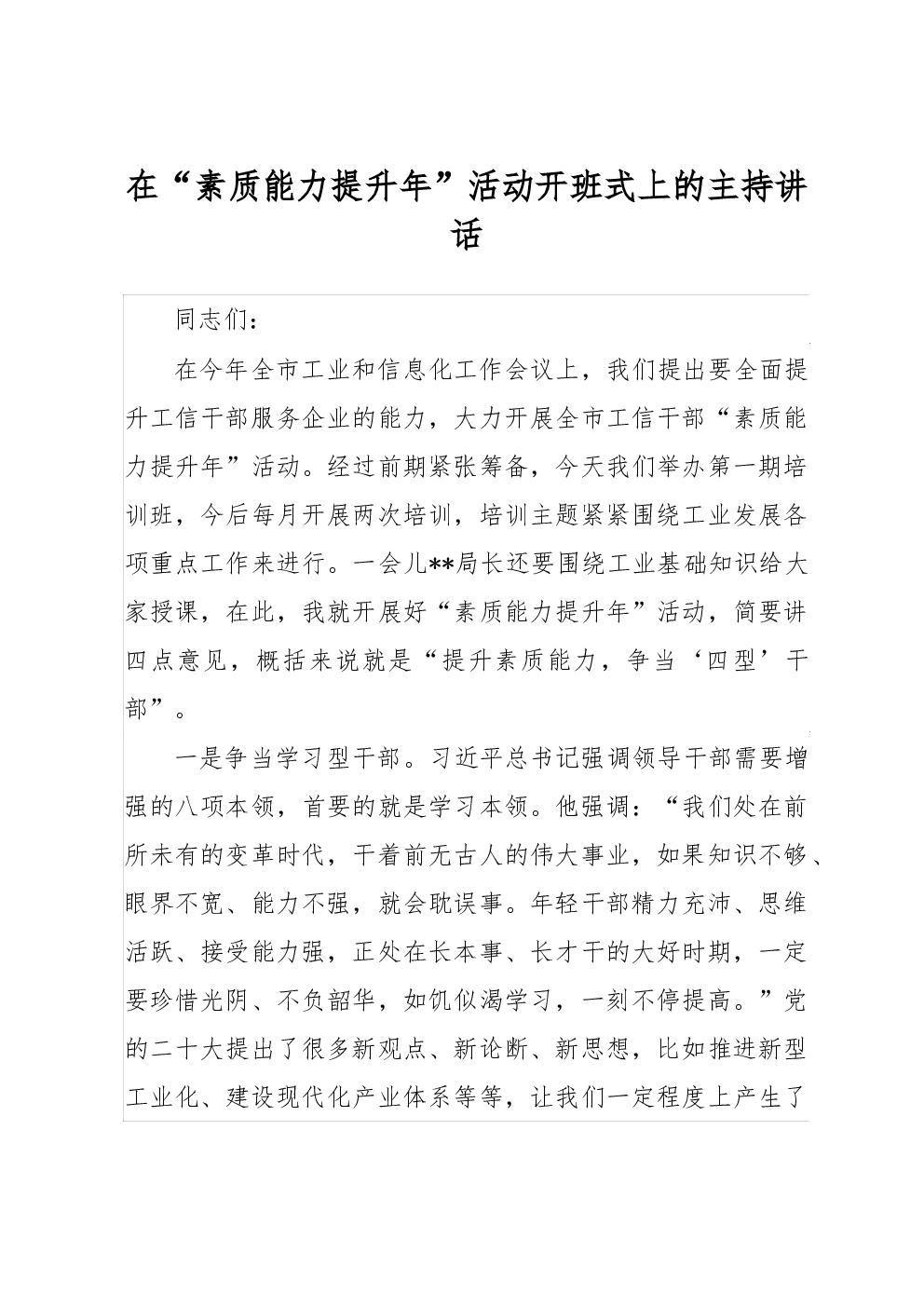 在“素质能力提升年”活动开班式上的主持讲话

同志们：

在今年全市工业和信息化工作会议上，我们提出要全面提升工信干部服务企业的能力，大力开展全市工信干部“素质能力提升年”活动。经过前期紧张筹备，今天我们举办第一期培训班，今后每月开展两次培训，培训主题紧紧围绕工业发展各项重点工作来进行。一会儿**局长还要围绕工业基础知识给大家授课，在此，我就开展好“素质能力提升年”活动，简要讲四点意见，概括来说就是“提升素质能力，争当‘四型’干部”。

一是争当学习型干部。习近平总书记强调领导干部需要增强的八项本领，首要的就是学习本领。他强调：“我们处在前所未有的变革时代，干着前无古人的伟大事业，如果知识不够、眼界不宽、能力不强，就会耽误事。年轻干部精力充沛、思维活跃、接受能力强，正处在长本事、长才干的大好时期，一定要珍惜光阴、不负韶华，如饥似渴学习，一刻不停提高。”党的二十大提出了很多新观点、新论断、新思想，比如推进新型工业化、建设现代化产业体系等等，让我们一定程度上产生了